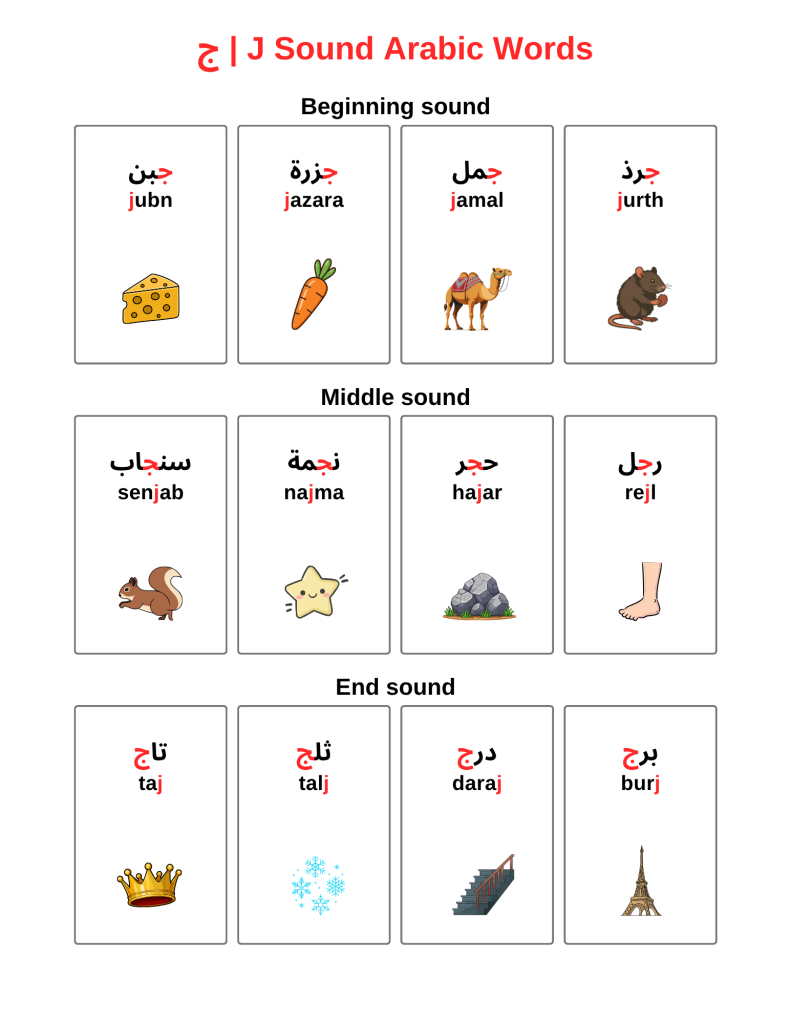 ج | J Sound Arabic Words

Beginning sound

جبن
jubn

جزرة
jazara

جمل
jamal

جرذ
jurth

Middle sound

سنجاب
senjab

نجمة
najma

حجر
hajar

رجل
rejl

End sound

تاج
taj

ثلج
talj

درج
daraj

برج
burj